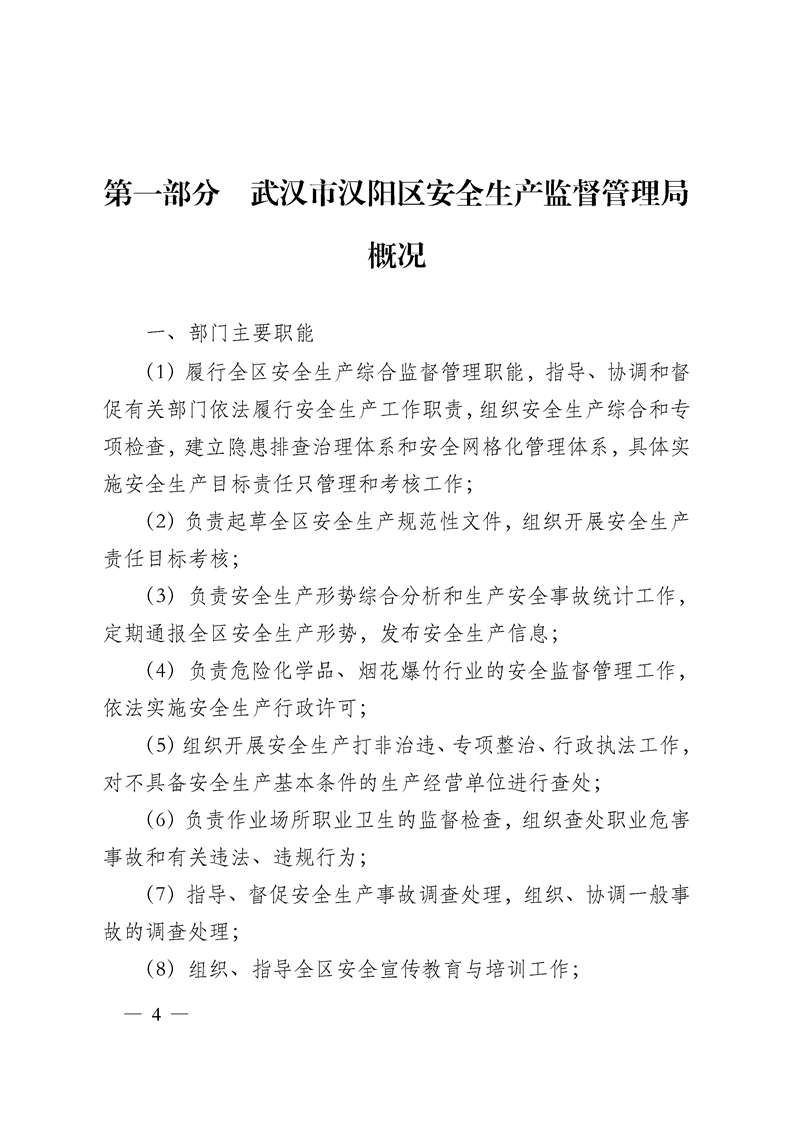 第一部分　武汉市汉阳区安全生产监督管理局概况

一、部门主要职能

(1) 履行全区安全生产综合监督管理职能，指导、协调和督促有关部门依法履行安全生产工作职责，组织安全生产综合和专项检查，建立隐患排查治理体系和安全网格化管理体系，具体实施安全生产目标责任只管理和考核工作；

(2) 负责起草全区安全生产规范性文件，组织开展安全生产责任目标考核；

(3) 负责安全生产形势综合分析和生产安全事故统计工作，定期通报全区安全生产形势，发布安全生产信息；

(4) 负责危险化学品、烟花爆竹行业的安全监督管理工作，依法实施安全生产行政许可；

(5) 组织开展安全生产打非治违、专项整治、行政执法工作，对不具备安全生产基本条件的生产经营单位进行查处；

(6) 负责作业场所职业卫生的监督检查，组织查处职业危害事故和有关违法、违规行为；

(7) 指导、督促安全生产事故调查处理，组织、协调一般事故的调查处理；

(8) 组织、指导全区安全宣传教育与培训工作；

— 4 —